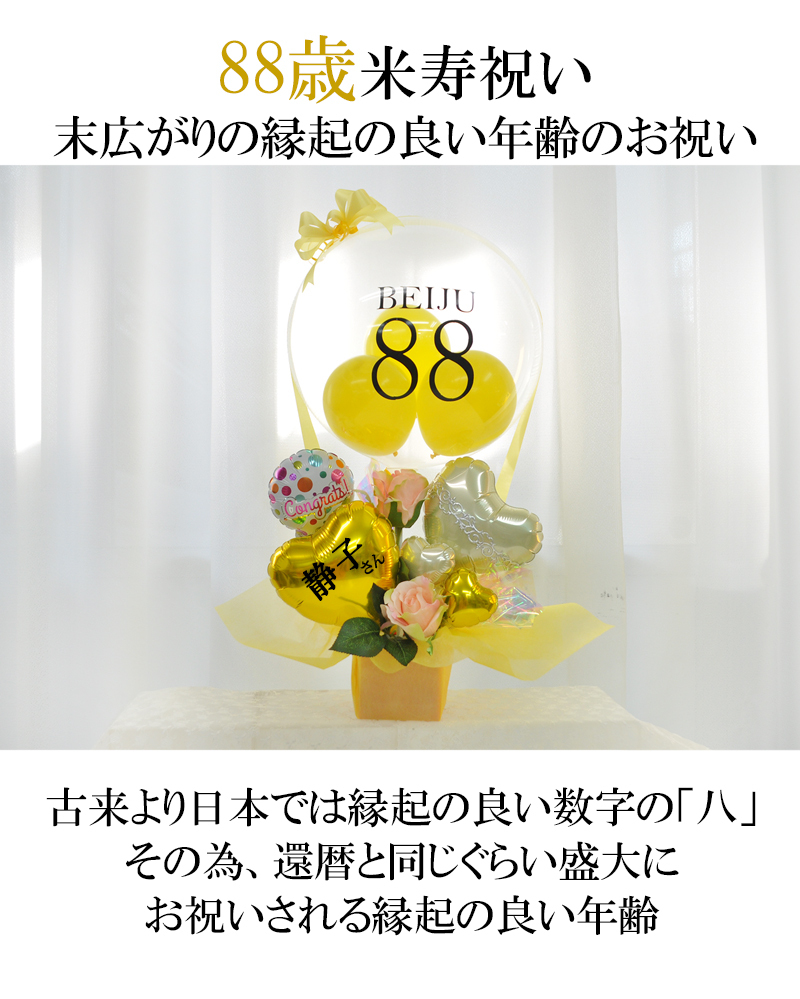 88歳米寿祝い
末広がりの縁起の良い年齢のお祝い

BEIJU
88

Congrats!

静子さん

古来より日本では縁起の良い数字の「八」
その為、還暦と同じぐらい盛大に
お祝いされる縁起の良い年齢